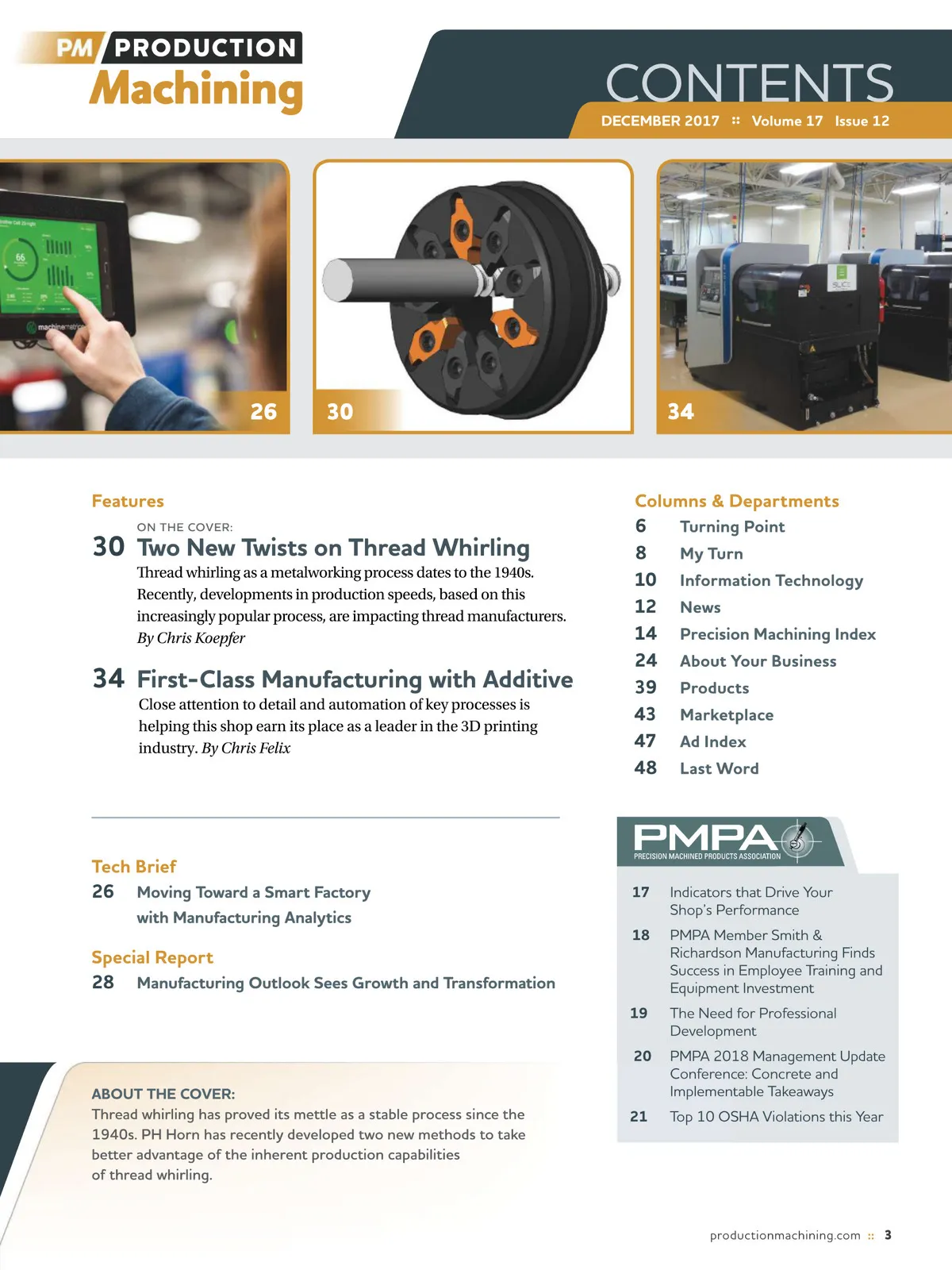 PM PRODUCTION Machining

CONTENTS

DECEMBER 2017 :: Volume 17 Issue 12

26

30

34

Features

ON THE COVER:

30 Two New Twists on Thread Whirling

Thread whirling as a metalworking process dates to the 1940s. Recently, developments in production speeds, based on this increasingly popular process, are impacting thread manufacturers. By Chris Koepfer

34 First-Class Manufacturing with Additive

Close attention to detail and automation of key processes is helping this shop earn its place as a leader in the 3D printing industry. By Chris Felix

Tech Brief

26 Moving Toward a Smart Factory with Manufacturing Analytics

Special Report

28 Manufacturing Outlook Sees Growth and Transformation

ABOUT THE COVER:

Thread whirling has proved its mettle as a stable process since the 1940s. PH Horn has recently developed two new methods to take better advantage of the inherent production capabilities of thread whirling.

Columns & Departments

6 Turning Point
8 My Turn
10 Information Technology
12 News
14 Precision Machining Index
24 About Your Business
39 Products
43 Marketplace
47 Ad Index
48 Last Word

PMPA
PRECISION MACHINED PRODUCTS ASSOCIATION

17 Indicators that Drive Your Shop's Performance
18 PMPA Member Smith & Richardson Manufacturing Finds Success in Employee Training and Equipment Investment
19 The Need for Professional Development
20 PMPA 2018 Management Update Conference: Concrete and Implementable Takeaways
21 Top 10 OSHA Violations this Year

productionmachining.com :: 3